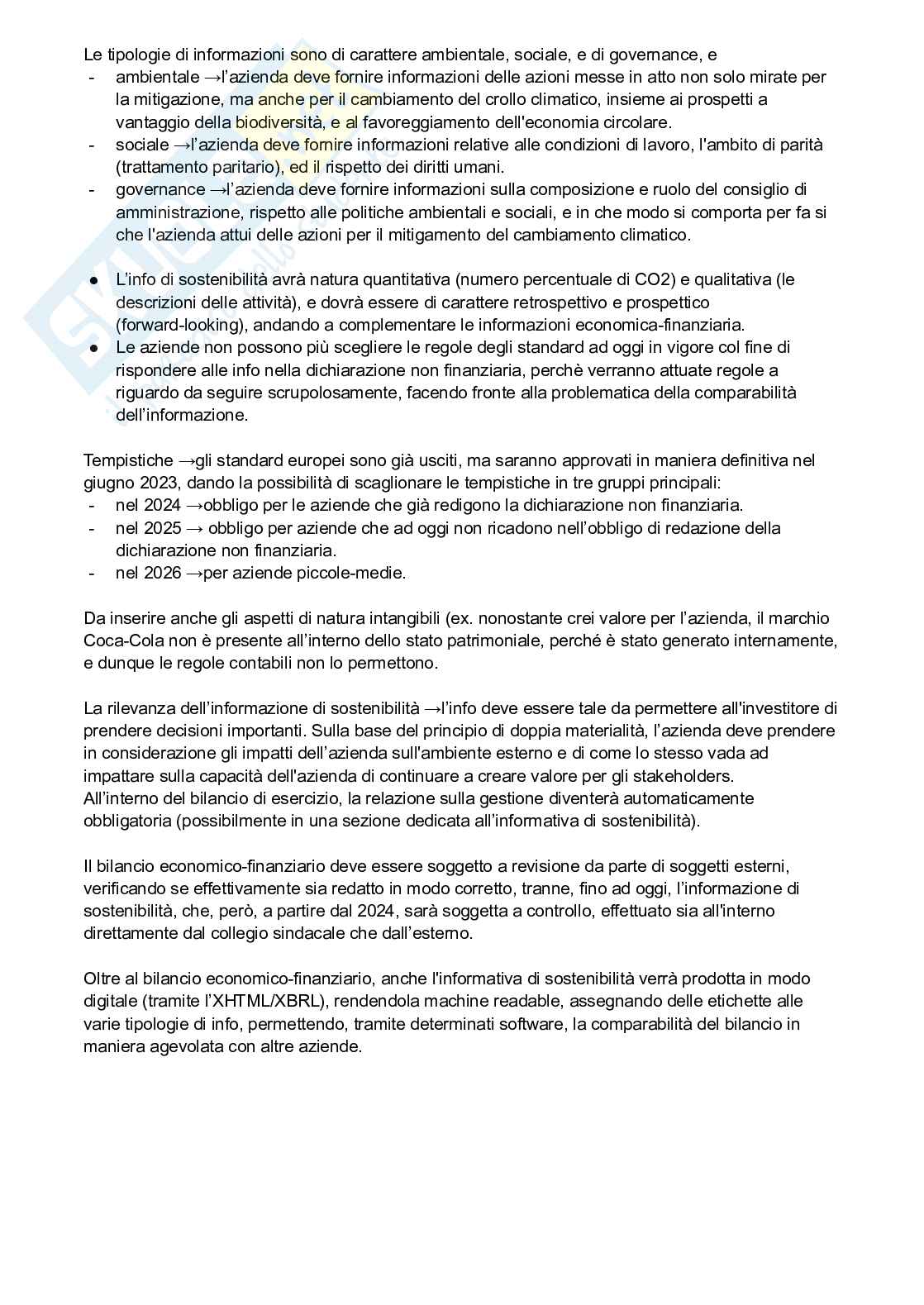 Le tipologie di informazioni sono di carattere ambientale, sociale, e di governance, e
- ambientale →l'azienda deve fornire informazioni delle azioni messe in atto non solo mirate per la mitigazione, ma anche per il cambiamento del crollo climatico, insieme ai prospetti a vantaggio della biodiversità, e al favoreggiamento dell'economia circolare.
- sociale →l'azienda deve fornire informazioni relative alle condizioni di lavoro, l'ambito di parità (trattamento paritario), ed il rispetto dei diritti umani.
- governance →l'azienda deve fornire informazioni sulla composizione e ruolo del consiglio di amministrazione, rispetto alle politiche ambientali e sociali, e in che modo si comporta per fa si che l'azienda attui delle azioni per il mitigamento del cambiamento climatico.

● L'info di sostenibilità avrà natura quantitativa (numero percentuale di CO2) e qualitativa (le descrizioni delle attività), e dovrà essere di carattere retrospettivo e prospettico (forward-looking), andando a complementare le informazioni economica-finanziaria.
● Le aziende non possono più scegliere le regole degli standard ad oggi in vigore col fine di rispondere alle info nella dichiarazione non finanziaria, perchè verranno attuate regole a riguardo da seguire scrupolosamente, facendo fronte alla problematica della comparabilità dell'informazione.

Tempistiche →gli standard europei sono già usciti, ma saranno approvati in maniera definitiva nel giugno 2023, dando la possibilità di scaglionare le tempistiche in tre gruppi principali:
- nel 2024 →obbligo per le aziende che già redigono la dichiarazione non finanziaria.
- nel 2025 → obbligo per aziende che ad oggi non ricadono nell'obbligo di redazione della dichiarazione non finanziaria.
- nel 2026 →per aziende piccole-medie.

Da inserire anche gli aspetti di natura intangibili (ex. nonostante crei valore per l'azienda, il marchio Coca-Cola non è presente all'interno dello stato patrimoniale, perché è stato generato internamente, e dunque le regole contabili non lo permettono.

La rilevanza dell'informazione di sostenibilità →l'info deve essere tale da permettere all'investitore di prendere decisioni importanti. Sulla base del principio di doppia materialità, l'azienda deve prendere in considerazione gli impatti dell'azienda sull'ambiente esterno e di come lo stesso vada ad impattare sulla capacità dell'azienda di continuare a creare valore per gli stakeholders.
All'interno del bilancio di esercizio, la relazione sulla gestione diventerà automaticamente obbligatoria (possibilmente in una sezione dedicata all'informativa di sostenibilità).

Il bilancio economico-finanziario deve essere soggetto a revisione da parte di soggetti esterni, verificando se effettivamente sia redatto in modo corretto, tranne, fino ad oggi, l'informazione di sostenibilità, che, però, a partire dal 2024, sarà soggetta a controllo, effettuato sia all'interno direttamente dal collegio sindacale che dall'esterno.

Oltre al bilancio economico-finanziario, anche l'informativa di sostenibilità verrà prodotta in modo digitale (tramite l'XHTML/XBRL), rendendola machine readable, assegnando delle etichette alle varie tipologie di info, permettendo, tramite determinati software, la comparabilità del bilancio in maniera agevolata con altre aziende.